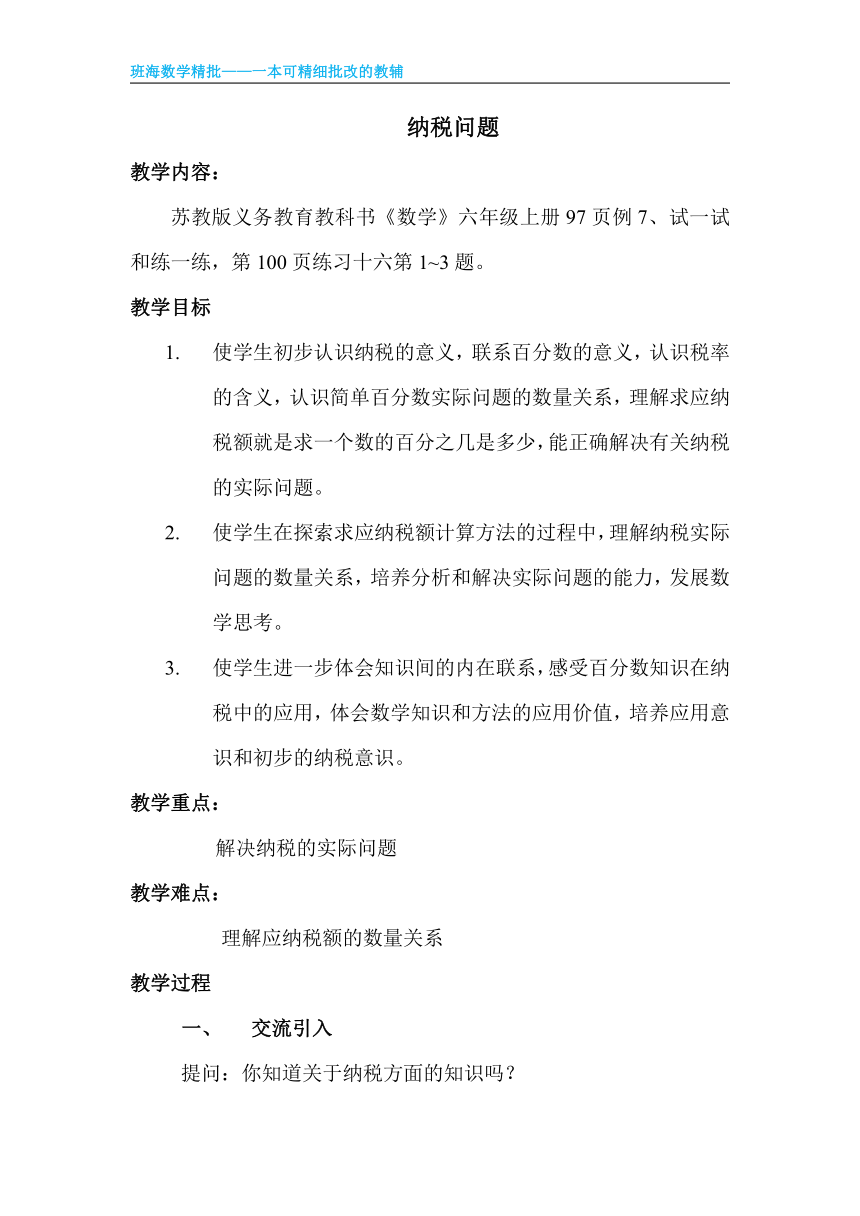 班海数学精批——一本可精细批改的教辅

纳税问题

教学内容：

苏教版义务教育教科书《数学》六年级上册 97 页例 7、试一试和练一练，第 100 页练习十六第 1~3 题。

教学目标

1. 使学生初步认识纳税的意义，联系百分数的意义，认识税率的含义，认识简单百分数实际问题的数量关系，理解求应纳税额就是求一个数的百分之几是多少，能正确解决有关纳税的实际问题。

2. 使学生在探索求应纳税额计算方法的过程中，理解纳税实际问题的数量关系，培养分析和解决实际问题的能力，发展数学思考。

3. 使学生进一步体会知识间的内在联系，感受百分数知识在纳税中的应用，体会数学知识和方法的应用价值，培养应用意识和初步的纳税意识。

教学重点：

解决纳税的实际问题

教学难点：

理解应纳税额的数量关系

教学过程

一、 交流引入

提问：你知道关于纳税方面的知识吗？